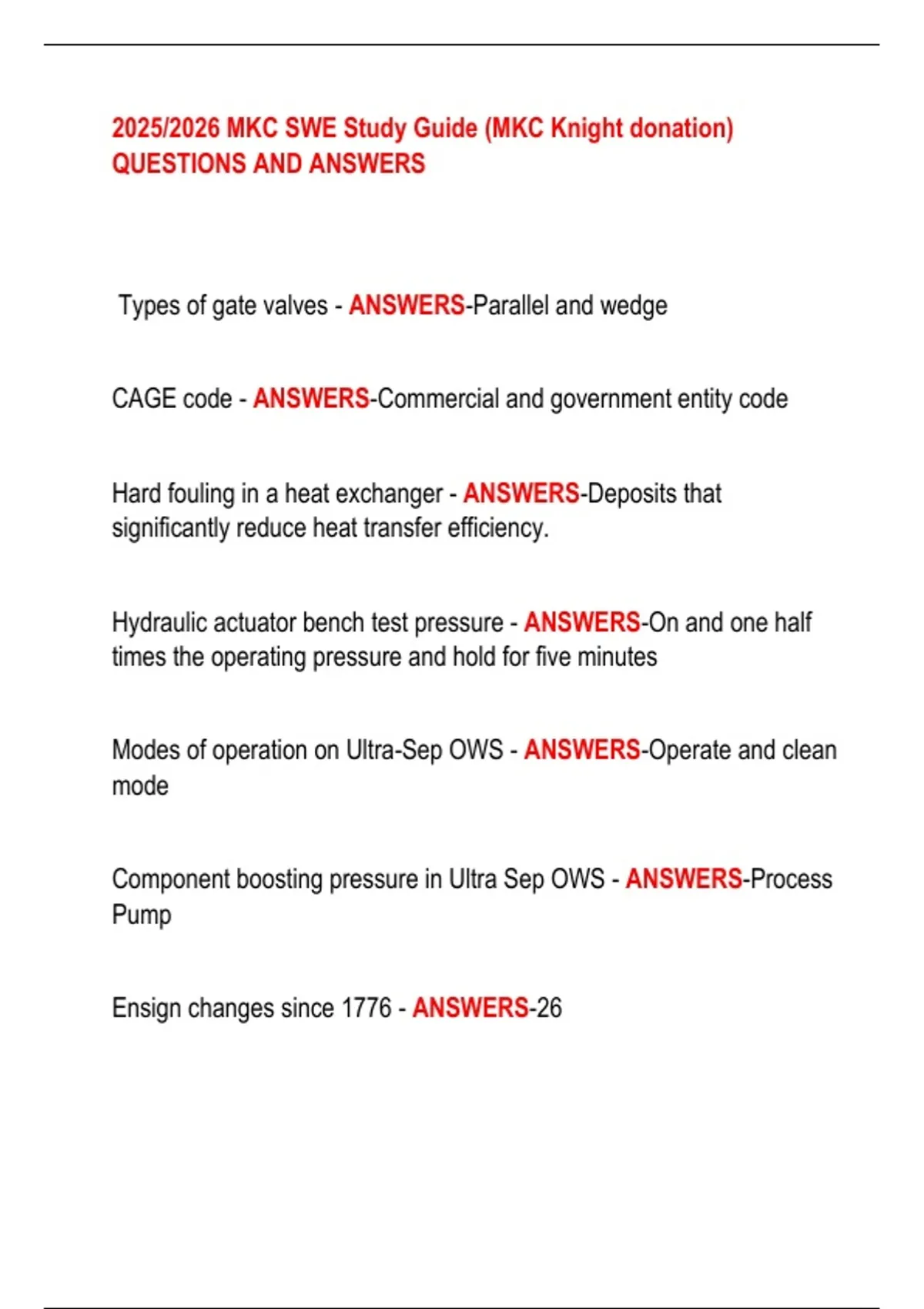 2025/2026 MKC SWE Study Guide (MKC Knight donation) QUESTIONS AND ANSWERS

Types of gate valves - ANSWERS-Parallel and wedge

CAGE code - ANSWERS-Commercial and government entity code

Hard fouling in a heat exchanger - ANSWERS-Deposits that significantly reduce heat transfer efficiency.

Hydraulic actuator bench test pressure - ANSWERS-On and one half times the operating pressure and hold for five minutes

Modes of operation on Ultra-Sep OWS - ANSWERS-Operate and clean mode

Component boosting pressure in Ultra Sep OWS - ANSWERS-Process Pump

Ensign changes since 1776 - ANSWERS-26